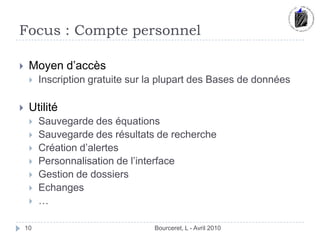 Focus : Compte personnel

Moyen d'accès
Inscription gratuite sur la plupart des Bases de données

Utilité
Sauvegarde des équations
Sauvegarde des résultats de recherche
Création d'alertes
Personnalisation de l'interface
Gestion de dossiers
Echanges
…

10
Bourceret, L - Avril 2010